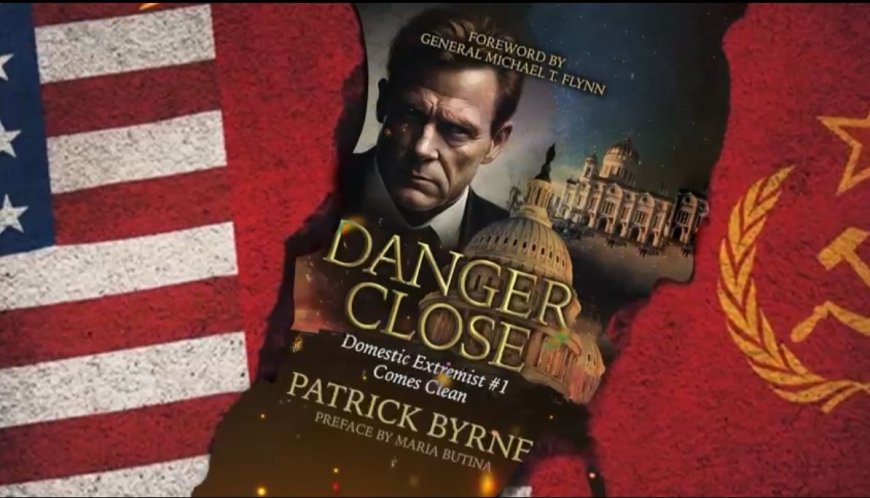 FOREWORD BY
GENERAL MICHAEL T. FLYNN

DANGER CLOSE

Domestic Extremist #1 Comes Clean

PATRICK BYRNE

PREFACE BY MARIA BUTINA